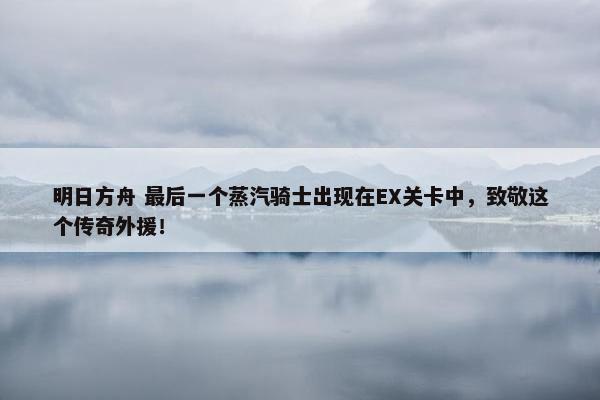 明日方舟 最后一个蒸汽骑士出现在EX关卡中，致敬这个传奇外援！